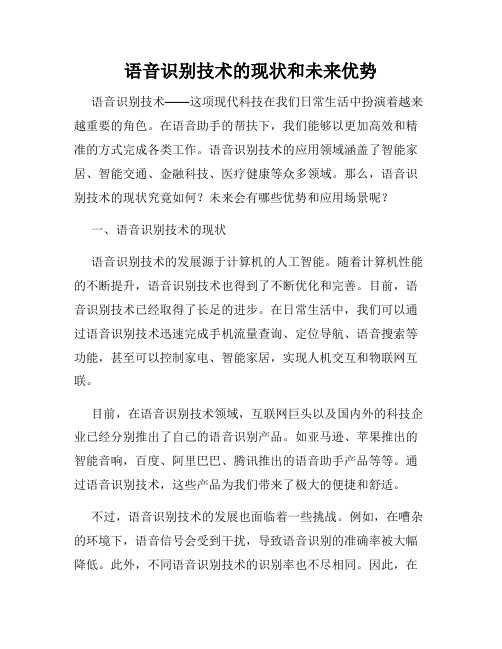 语音识别技术的现状和未来优势

语音识别技术——这项现代科技在我们日常生活中扮演着越来越重要的角色。在语音助手的帮扶下，我们能够以更加高效和精准的方式完成各类工作。语音识别技术的应用领域涵盖了智能家居、智能交通、金融科技、医疗健康等众多领域。那么，语音识别技术的现状究竟如何？未来会有哪些优势和应用场景呢？

一、语音识别技术的现状

语音识别技术的发展源于计算机的人工智能。随着计算机性能的不断提升，语音识别技术也得到了不断优化和完善。目前，语音识别技术已经取得了长足的进步。在日常生活中，我们可以通过语音识别技术迅速完成手机流量查询、定位导航、语音搜索等功能，甚至可以控制家电、智能家居，实现人机交互和物联网互联。

目前，在语音识别技术领域，互联网巨头以及国内外的科技企业已经分别推出了自己的语音识别产品。如亚马逊、苹果推出的智能音响，百度、阿里巴巴、腾讯推出的语音助手产品等等。通过语音识别技术，这些产品为我们带来了极大的便捷和舒适。

不过，语音识别技术的发展也面临着一些挑战。例如，在嘈杂的环境下，语音信号会受到干扰，导致语音识别的准确率被大幅降低。此外，不同语音识别技术的识别率也不尽相同。因此，在